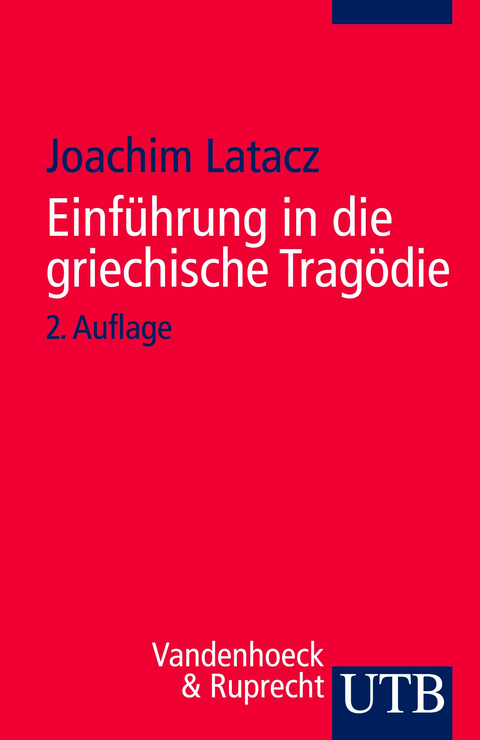 Joachim Latacz

Einführung in die griechische Tragödie

2. Auflage

Vandenhoeck & Ruprecht

UTB